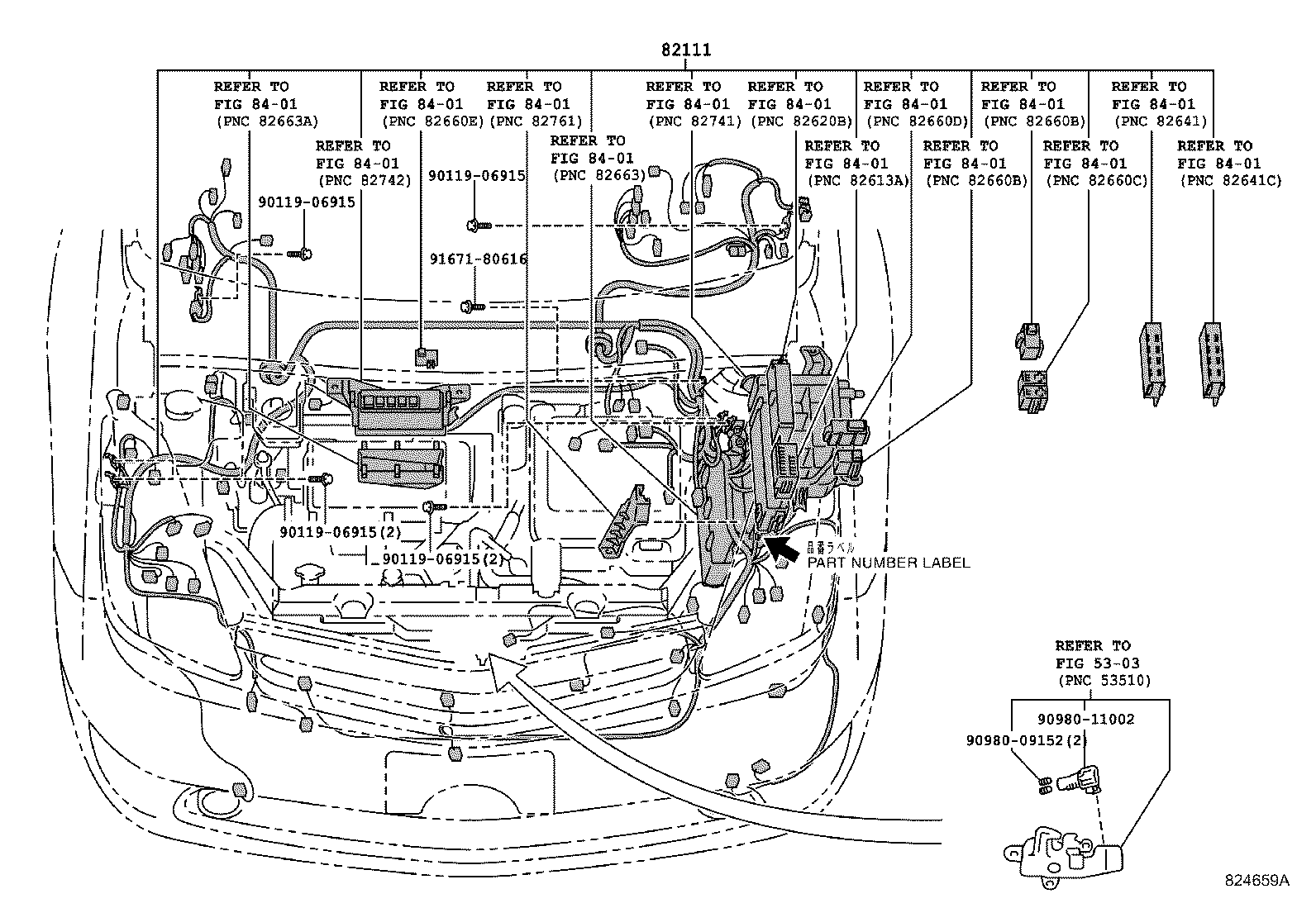 82111

REFER TO
FIG 84-01
(PNC 82663A)

REFER TO
FIG 84-01
(PNC 82660E)

REFER TO
FIG 84-01
(PNC 82761)

REFER TO
FIG 84-01
(PNC 82741)

REFER TO
FIG 84-01
(PNC 82620B)

REFER TO
FIG 84-01
(PNC 82660D)

REFER TO
FIG 84-01
(PNC 82660B)

REFER TO
FIG 84-01
(PNC 82641)

REFER TO
FIG 84-01
(PNC 82742)

REFER TO
FIG 84-01
(PNC 82663)

REFER TO
FIG 84-01
(PNC 82613A)

REFER TO
FIG 84-01
(PNC 82660B)

REFER TO
FIG 84-01
(PNC 82660C)

REFER TO
FIG 84-01
(PNC 82641C)

90119-06915

90119-06915

91671-80616

90119-06915(2)

90119-06915(2)

品番ラベル
PART NUMBER LABEL

REFER TO
FIG 53-03
(PNC 53510)

90980-11002

90980-09152(2)

824659A